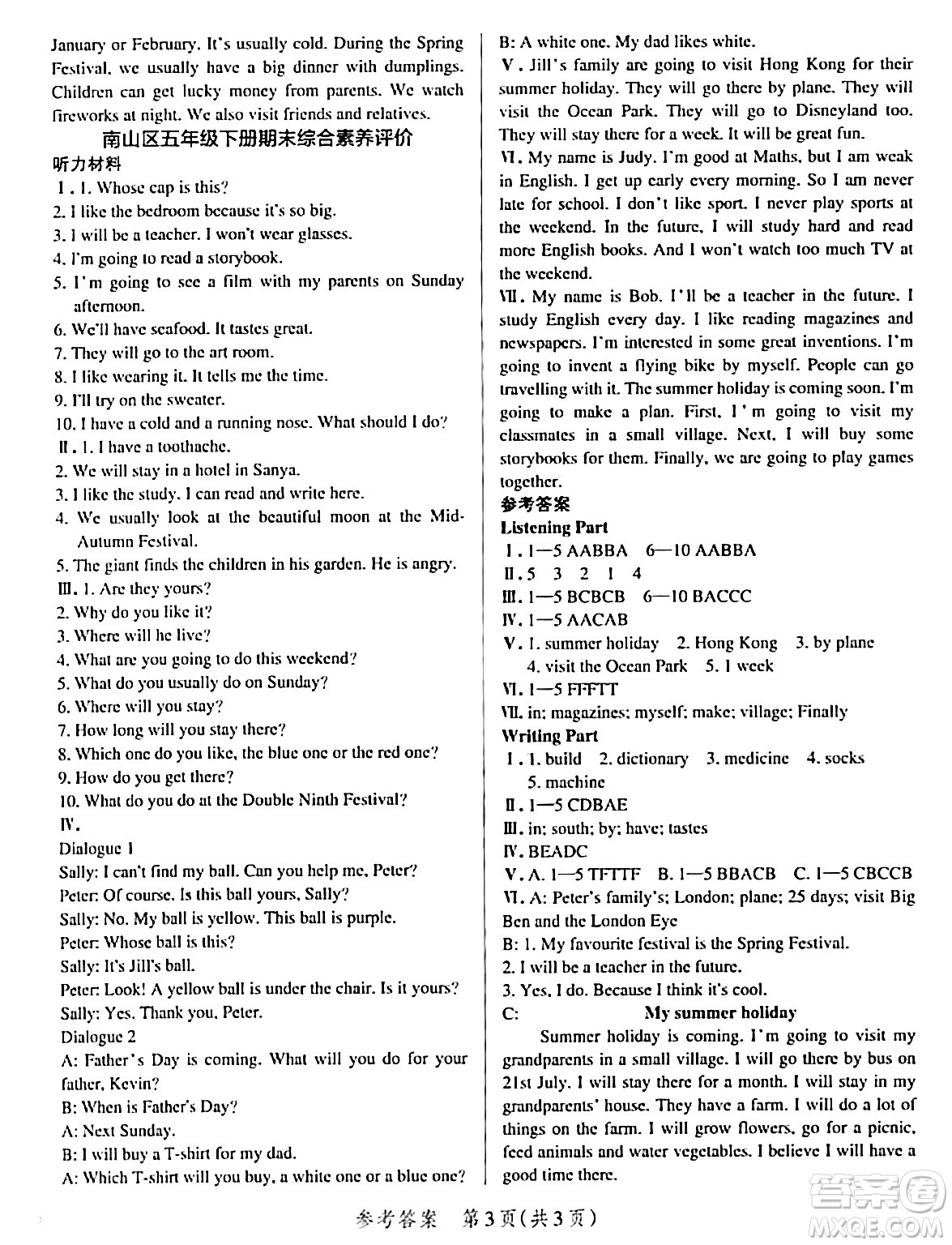 January or February. It's usually cold. During the Spring Festival, we usually have a big dinner with dumplings. Children can get lucky money from parents. We watch fireworks at night. We also visit friends and relatives.

南山区五年级下册期末综合素养评价

听力材料

Ⅰ. 1. Whose cap is this?
2. I like the bedroom because it's so big.
3. I will be a teacher. I won't wear glasses.
4. I'm going to read a storybook.
5. I'm going to see a film with my parents on Sunday afternoon.
6. We'll have seafood. It tastes great.
7. They will go to the art room.
8. I like wearing it. It tells me the time.
9. I'll try on the sweater.
10. I have a cold and a running nose. What should I do?
Ⅱ. 1. I have a toothache.
2. We will stay in a hotel in Sanya.
3. I like the study. I can read and write here.
4. We usually look at the beautiful moon at the Mid-Autumn Festival.
5. The giant finds the children in his garden. He is angry.
Ⅲ. 1. Are they yours?
2. Why do you like it?
3. Where will he live?
4. What are you going to do this weekend?
5. What do you usually do on Sunday?
6. Where will you stay?
7. How long will you stay there?
8. Which one do you like, the blue one or the red one?
9. How do you get there?
10. What do you do at the Double Ninth Festival?
Ⅳ.
Dialogue 1
Sally: I can't find my ball. Can you help me, Peter?
Peter: Of course. Is this ball yours, Sally?
Sally: No. My ball is yellow. This ball is purple.
Peter: Whose ball is this?
Sally: It's Jill's ball.
Peter: Look! A yellow ball is under the chair. Is it yours?
Sally: Yes. Thank you, Peter.
Dialogue 2
A: Father's Day is coming. What will you do for your father, Kevin?
B: When is Father's Day?
A: Next Sunday.
B: I will buy a T-shirt for my dad.
A: Which T-shirt will you buy, a white one or a blue one?
B: A white one. My dad likes white.
Ⅴ. Jill's family are going to visit Hong Kong for their summer holiday. They will go there by plane. They will visit the Ocean Park. They will go to Disneyland too. They will stay there for a week. It will be great fun.
Ⅵ. My name is Judy. I'm good at Maths, but I am weak in English. I get up early every morning. So I am never late for school. I don't like sport. I never play sports at the weekend. In the future, I will study hard and read more English books. And I won't watch too much TV at the weekend.
Ⅶ. My name is Bob. I'll be a teacher in the future. I study English every day. I like reading magazines and newspapers. I'm interested in some great inventions. I'm going to invent a flying bike by myself. People can go travelling with it. The summer holiday is coming soon. I'm going to make a plan. First, I'm going to visit my classmates in a small village. Next, I will buy some storybooks for them. Finally, we are going to play games together.

参考答案

Listening Part
Ⅰ. 1—5 AABBA 6—10 AABBA
Ⅱ. 5 3 2 1 4
Ⅲ. 1—5 BCBCB 6—10 BACCC
Ⅳ. 1—5 AACAB
Ⅴ. 1. summer holiday 2. Hong Kong 3. by plane 4. visit the Ocean Park 5. 1 week
Ⅵ. 1—5 FFFTT
Ⅶ. in; magazines; myself; make; village; Finally
Writing Part
Ⅰ. 1. build 2. dictionary 3. medicine 4. socks 5. machine
Ⅱ. 1—5 CDBAE
Ⅲ. in; south; by; have; tastes
Ⅳ. BEADC
Ⅴ. A. 1—5 TFTTF B. 1—5 BBACB C. 1—5 CBCCB
Ⅵ. A: Peter's family's; London; plane; 25 days; visit Big Ben and the London Eye
B: 1. My favourite festival is the Spring Festival.
2. I will be a teacher in the future.
3. Yes, I do. Because I think it's cool.
C: My summer holiday
Summer holiday is coming. I'm going to visit my grandparents in a small village. I will go there by bus on 21st July. I will stay there for a month. I will stay in my grandparents' house. They have a farm. I will do a lot of things on the farm. I will grow flowers, go for a picnic, feed animals and water vegetables. I believe I will have a good time there.

参考答案 第3页(共3页)

答案圈 MXQE.COM